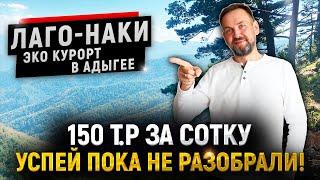 ЛАГО-НАКИ
ЭКО КУРОРТ В АДЫГЕЕ

150 Т.Р ЗА СОТКУ
УСПЕЙ ПОКА НЕ РАЗОБРАЛИ!